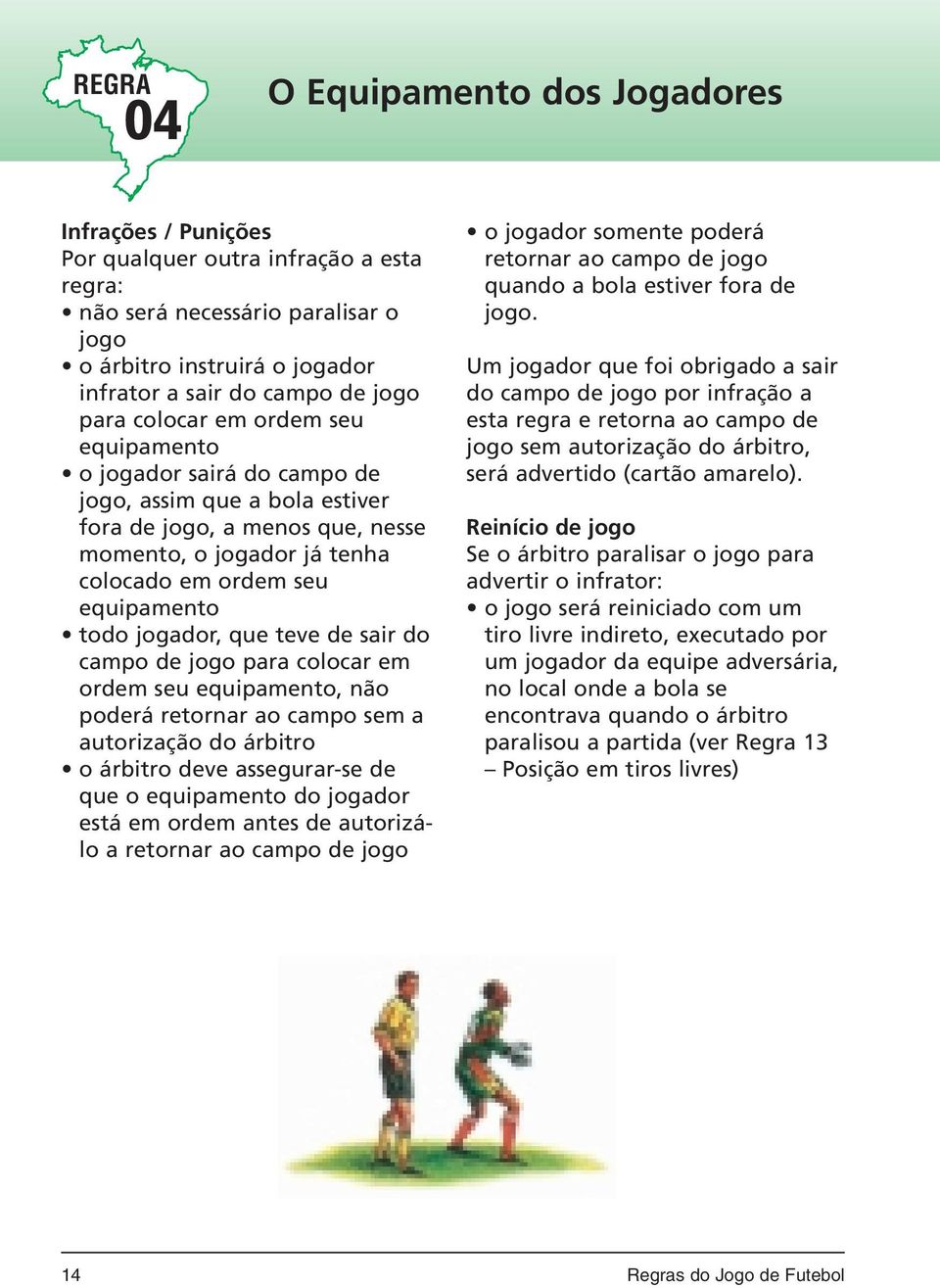 REGRA 04

O Equipamento dos Jogadores

Infrações / Punições
Por qualquer outra infração a esta regra:
• não será necessário paralisar o jogo
• o árbitro instruirá o jogador infrator a sair do campo de jogo para colocar em ordem seu equipamento
• o jogador sairá do campo de jogo, assim que a bola estiver fora de jogo, a menos que, nesse momento, o jogador já tenha colocado em ordem seu equipamento
• todo jogador, que teve de sair do campo de jogo para colocar em ordem seu equipamento, não poderá retornar ao campo sem a autorização do árbitro
• o árbitro deve assegurar-se de que o equipamento do jogador está em ordem antes de autorizá-lo a retornar ao campo de jogo
• o jogador somente poderá retornar ao campo de jogo quando a bola estiver fora de jogo.

Um jogador que foi obrigado a sair do campo de jogo por infração a esta regra e retorna ao campo de jogo sem autorização do árbitro, será advertido (cartão amarelo).

Reinício de jogo
Se o árbitro paralisar o jogo para advertir o infrator:
• o jogo será reiniciado com um tiro livre indireto, executado por um jogador da equipe adversária, no local onde a bola se encontrava quando o árbitro paralisou a partida (ver Regra 13 – Posição em tiros livres)

14 Regras do Jogo de Futebol